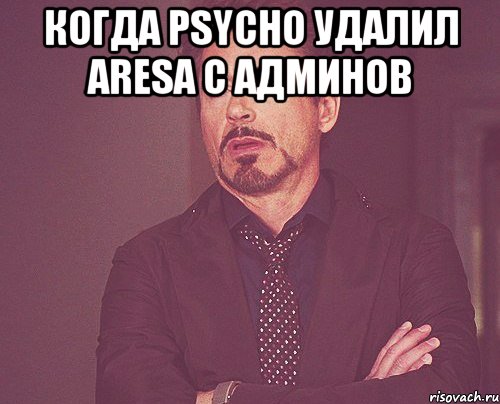 КОГДА PSYCHO УДАЛИЛ ARESA С АДМИНОВ

risovach.ru